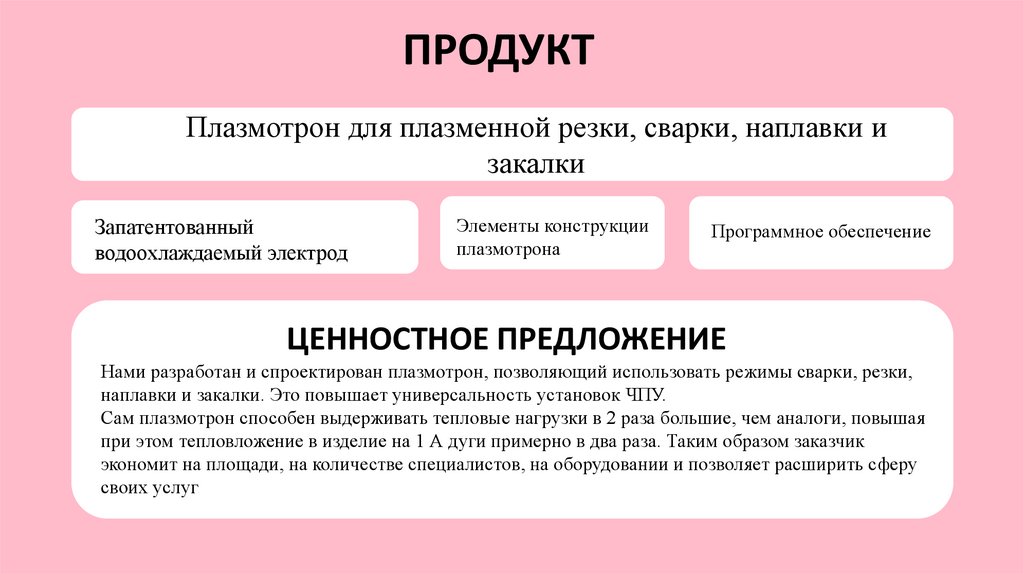 ПРОДУКТ

Плазмотрон для плазменной резки, сварки, наплавки и закалки

Запатентованный водоохлаждаемый электрод

Элементы конструкции плазмотрона

Программное обеспечение

ЦЕННОСТНОЕ ПРЕДЛОЖЕНИЕ

Нами разработан и спроектирован плазмотрон, позволяющий использовать режимы сварки, резки, наплавки и закалки. Это повышает универсальность установок ЧПУ.
Сам плазмотрон способен выдерживать тепловые нагрузки в 2 раза большие, чем аналоги, повышая при этом тепловложение в изделие на 1 А дуги примерно в два раза. Таким образом заказчик экономит на площади, на количестве специалистов, на оборудовании и позволяет расширить сферу своих услуг